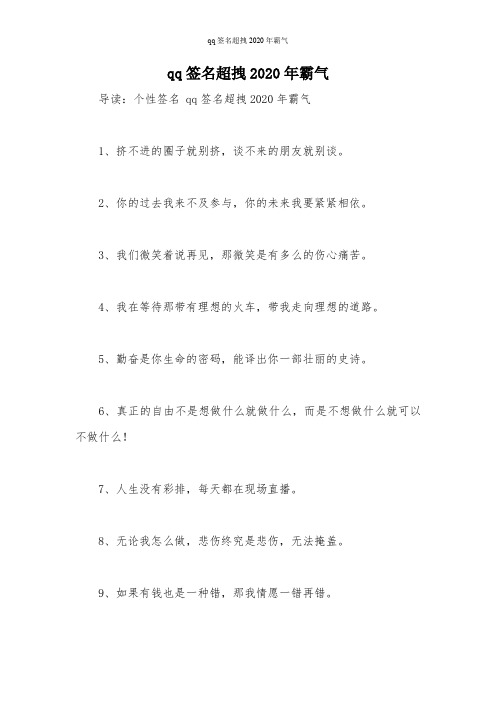 qq签名超拽2020年霸气

qq签名超拽2020年霸气

导读：个性签名 qq签名超拽2020年霸气

1、挤不进的圈子就别挤，谈不来的朋友就别谈。

2、你的过去我来不及参与，你的未来我要紧紧相依。

3、我们微笑着说再见，那微笑是有多么的伤心痛苦。

4、我在等待那带有理想的火车，带我走向理想的道路。

5、勤奋是你生命的密码，能译出你一部壮丽的史诗。

6、真正的自由不是想做什么就做什么，而是不想做什么就可以不做什么！

7、人生没有彩排，每天都在现场直播。

8、无论我怎么做，悲伤终究是悲伤，无法掩盖。

9、如果有钱也是一种错，那我情愿一错再错。